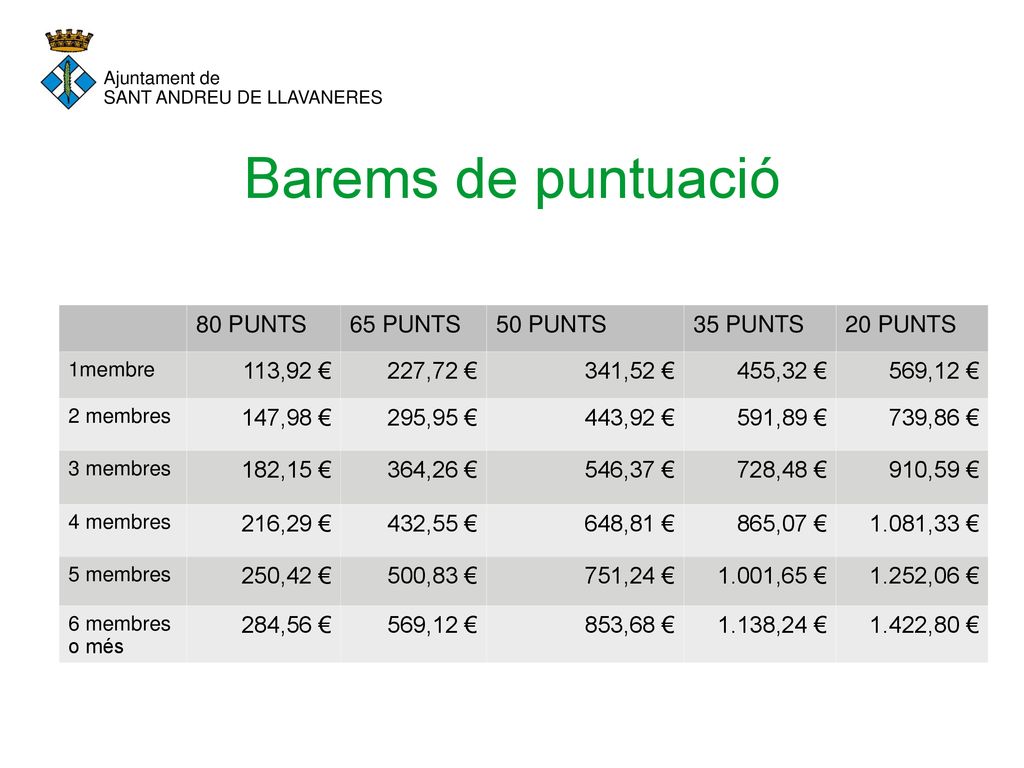 Ajuntament de
SANT ANDREU DE LLAVANERES

Barems de puntuació

| | 80 PUNTS | 65 PUNTS | 50 PUNTS | 35 PUNTS | 20 PUNTS |
|---|---|---|---|---|---|
| 1membre | 113,92 € | 227,72 € | 341,52 € | 455,32 € | 569,12 € |
| 2 membres | 147,98 € | 295,95 € | 443,92 € | 591,89 € | 739,86 € |
| 3 membres | 182,15 € | 364,26 € | 546,37 € | 728,48 € | 910,59 € |
| 4 membres | 216,29 € | 432,55 € | 648,81 € | 865,07 € | 1.081,33 € |
| 5 membres | 250,42 € | 500,83 € | 751,24 € | 1.001,65 € | 1.252,06 € |
| 6 membres o més | 284,56 € | 569,12 € | 853,68 € | 1.138,24 € | 1.422,80 € |